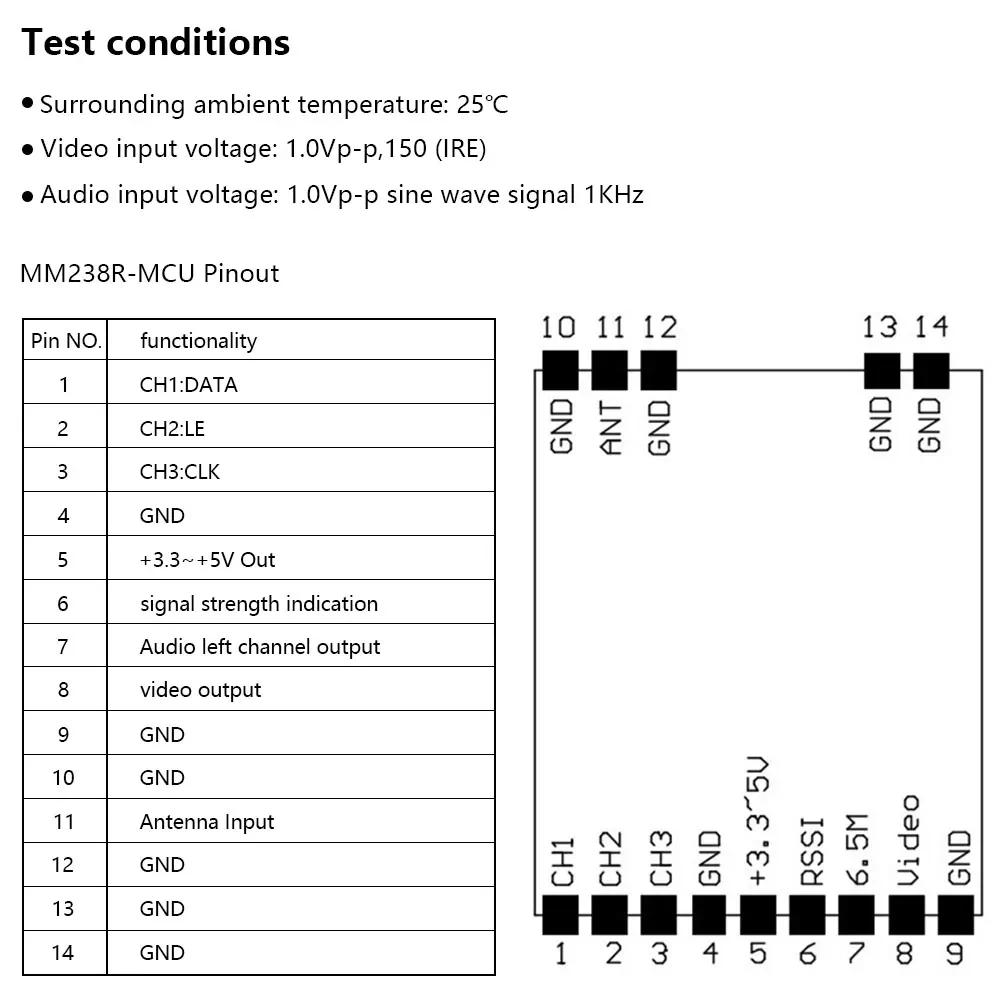 Test conditions

● Surrounding ambient temperature: 25℃

● Video input voltage: 1.0Vp-p,150 (IRE)

● Audio input voltage: 1.0Vp-p sine wave signal 1KHz

MM238R-MCU Pinout

| Pin NO. | functionality |
|---|---|
| 1 | CH1:DATA |
| 2 | CH2:LE |
| 3 | CH3:CLK |
| 4 | GND |
| 5 | +3.3~+5V Out |
| 6 | signal strength indication |
| 7 | Audio left channel output |
| 8 | video output |
| 9 | GND |
| 10 | GND |
| 11 | Antenna Input |
| 12 | GND |
| 13 | GND |
| 14 | GND |

10 11 12 13 14
GND ANT GND GND GND

CH1 CH2 CH3 GND +3.3~5V RSSI 6.5M Video GND
1 2 3 4 5 6 7 8 9